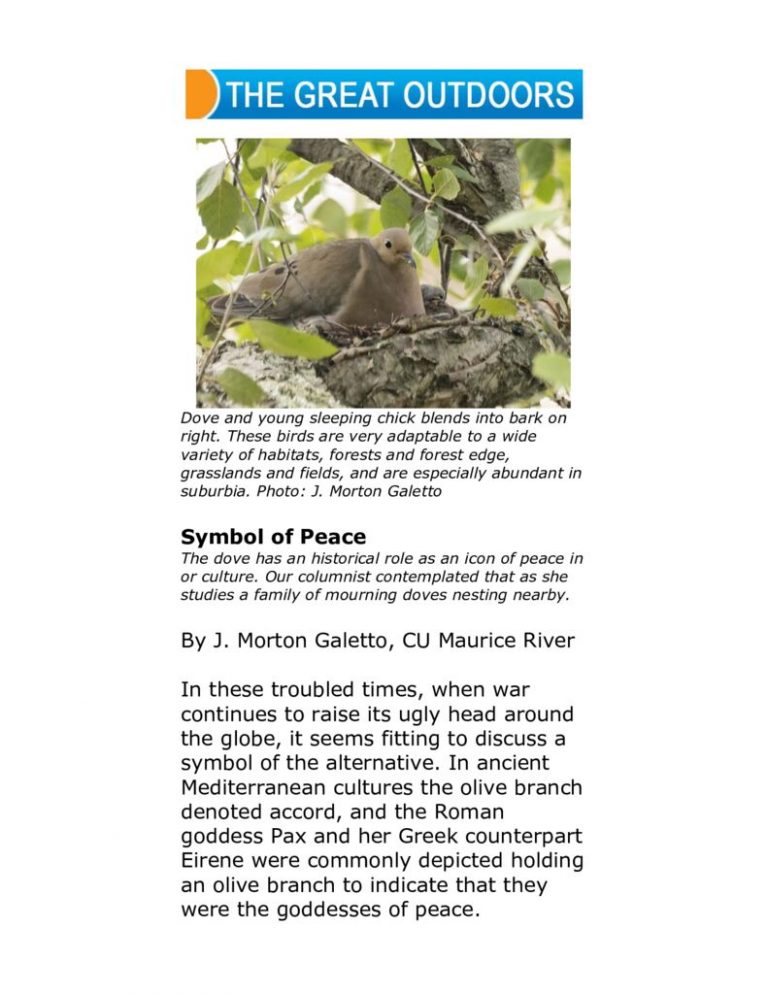 THE GREAT OUTDOORS

Dove and young sleeping chick blends into bark on right. These birds are very adaptable to a wide variety of habitats, forests and forest edge, grasslands and fields, and are especially abundant in suburbia. Photo: J. Morton Galetto

Symbol of Peace

The dove has an historical role as an icon of peace in or culture. Our columnist contemplated that as she studies a family of mourning doves nesting nearby.

By J. Morton Galetto, CU Maurice River

In these troubled times, when war continues to raise its ugly head around the globe, it seems fitting to discuss a symbol of the alternative. In ancient Mediterranean cultures the olive branch denoted accord, and the Roman goddess Pax and her Greek counterpart Eirene were commonly depicted holding an olive branch to indicate that they were the goddesses of peace.